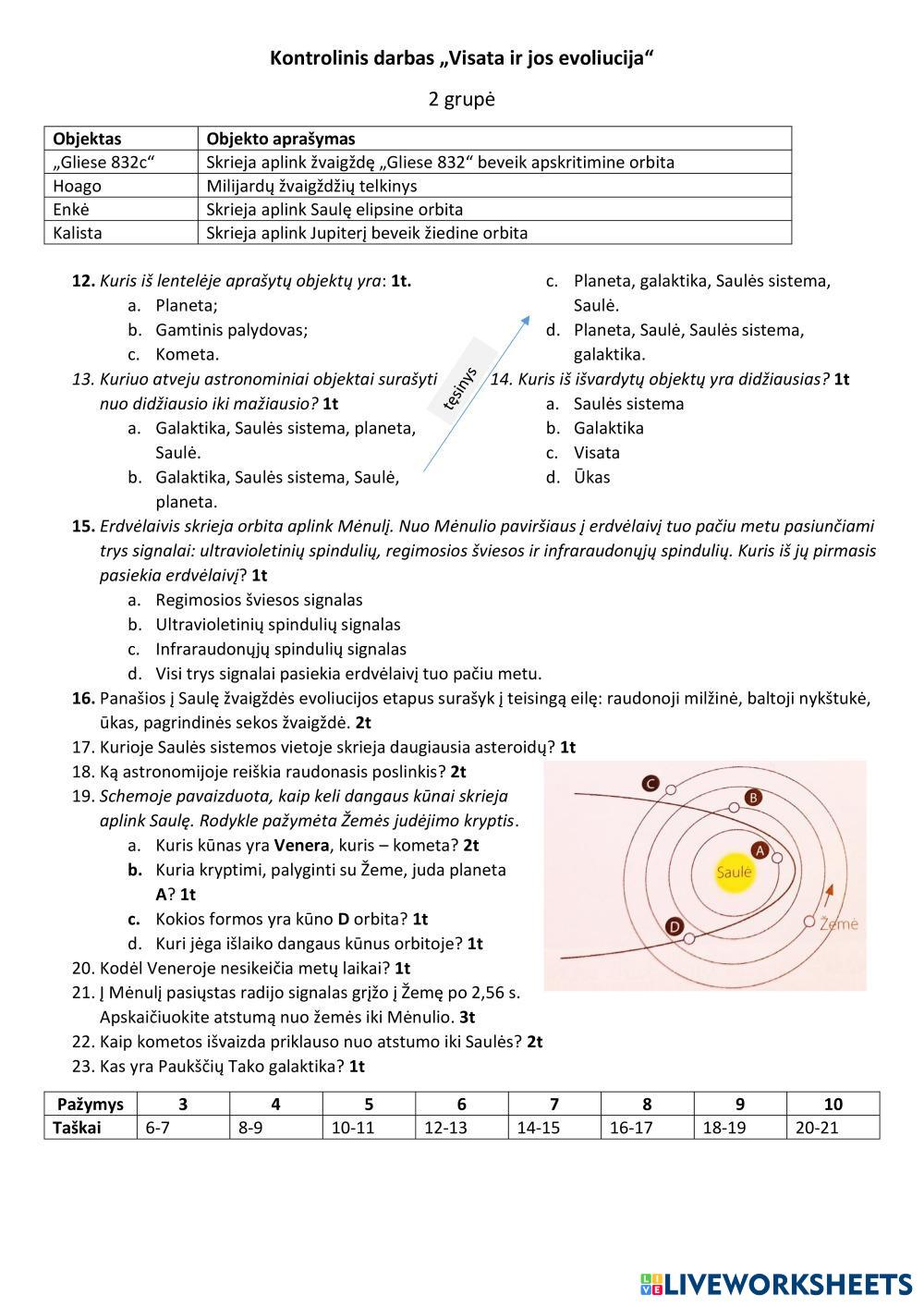 Kontrolinis darbas „Visata ir jos evoliucija“

2 grupė

| Objektas | Objekto aprašymas |
|---|---|
| „Gliese 832c“ | Skrieja aplink žvaigždę „Gliese 832“ beveik apskritimine orbita |
| Hoago | Milijardų žvaigždžių telkinys |
| Enkė | Skrieja aplink Saulę elipsine orbita |
| Kalista | Skrieja aplink Jupiterį beveik žiedine orbita |

12. Kuris iš lentelėje aprašytų objektų yra: 1t.
a. Planeta;
b. Gamtinis palydovas;
c. Kometa.

13. Kuriuo atveju astronominiai objektai surašyti nuo didžiausio iki mažiausio? 1t
a. Galaktika, Saulės sistema, planeta, Saulė.
b. Galaktika, Saulės sistema, Saulė, planeta.

tęsinys

c. Planeta, galaktika, Saulės sistema, Saulė.
d. Planeta, Saulė, Saulės sistema, galaktika.

14. Kuris iš išvardytų objektų yra didžiausias? 1t
a. Saulės sistema
b. Galaktika
c. Visata
d. Ūkas

15. Erdvėlaivis skrieja orbita aplink Mėnulį. Nuo Mėnulio paviršiaus į erdvėlaivį tuo pačiu metu pasiunčiami trys signalai: ultravioletinių spindulių, regimosios šviesos ir infraraudonųjų spindulių. Kuris iš jų pirmasis pasiekia erdvėlaivį? 1t
a. Regimosios šviesos signalas
b. Ultravioletinių spindulių signalas
c. Infraraudonųjų spindulių signalas
d. Visi trys signalai pasiekia erdvėlaivį tuo pačiu metu.

16. Panašios į Saulę žvaigždės evoliucijos etapus surašyk į teisingą eilę: raudonoji milžinė, baltoji nykštukė, ūkas, pagrindinės sekos žvaigždė. 2t
17. Kurioje Saulės sistemos vietoje skrieja daugiausia asteroidų? 1t
18. Ką astronomijoje reiškia raudonasis poslinkis? 2t
19. Schemoje pavaizduota, kaip keli dangaus kūnai skrieja aplink Saulę. Rodykle pažymėta Žemės judėjimo kryptis.
a. Kuris kūnas yra Venera, kuris – kometa? 2t
b. Kuria kryptimi, palyginti su Žeme, juda planeta A? 1t
c. Kokios formos yra kūno D orbita? 1t
d. Kuri jėga išlaiko dangaus kūnus orbitoje? 1t

C B A Saulė D Žemė

20. Kodėl Veneroje nesikeičia metų laikai? 1t
21. Į Mėnulį pasiųstas radijo signalas grįžo į Žemę po 2,56 s. Apskaičiuokite atstumą nuo žemės iki Mėnulio. 3t
22. Kaip kometos išvaizda priklauso nuo atstumo iki Saulės? 2t
23. Kas yra Paukščių Tako galaktika? 1t

| Pažymys | 3 | 4 | 5 | 6 | 7 | 8 | 9 | 10 |
|---|---|---|---|---|---|---|---|---|
| Taškai | 6-7 | 8-9 | 10-11 | 12-13 | 14-15 | 16-17 | 18-19 | 20-21 |

LIVEWORKSHEETS